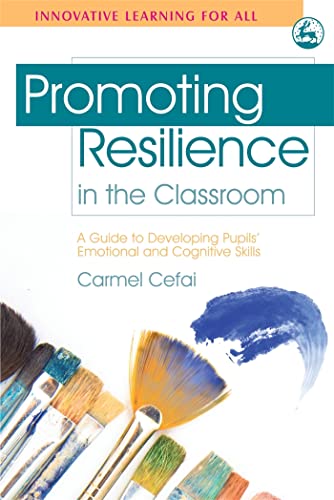 INNOVATIVE LEARNING FOR ALL

Promoting Resilience in the Classroom

A Guide to Developing Pupils' Emotional and Cognitive Skills

Carmel Cefai